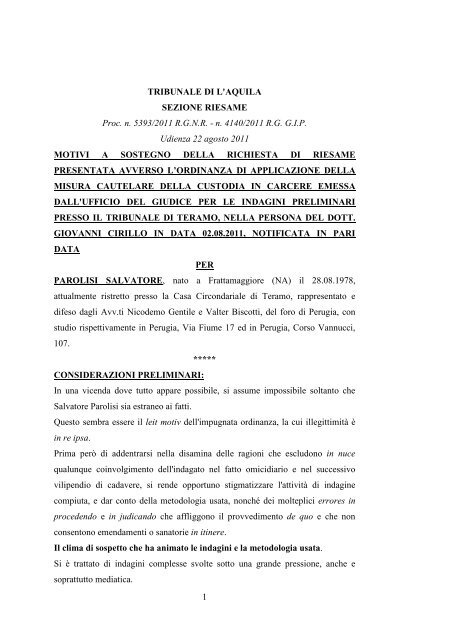 TRIBUNALE DI L'AQUILA
SEZIONE RIESAME
Proc. n. 5393/2011 R.G.N.R. - n. 4140/2011 R.G. G.I.P.
Udienza 22 agosto 2011

MOTIVI A SOSTEGNO DELLA RICHIESTA DI RIESAME PRESENTATA AVVERSO L'ORDINANZA DI APPLICAZIONE DELLA MISURA CAUTELARE DELLA CUSTODIA IN CARCERE EMESSA DALL'UFFICIO DEL GIUDICE PER LE INDAGINI PRELIMINARI PRESSO IL TRIBUNALE DI TERAMO, NELLA PERSONA DEL DOTT. GIOVANNI CIRILLO IN DATA 02.08.2011, NOTIFICATA IN PARI DATA

PER

PAROLISI SALVATORE, nato a Frattamaggiore (NA) il 28.08.1978, attualmente ristretto presso la Casa Circondariale di Teramo, rappresentato e difeso dagli Avv.ti Nicodemo Gentile e Valter Biscotti, del foro di Perugia, con studio rispettivamente in Perugia, Via Fiume 17 ed in Perugia, Corso Vannucci, 107.

*****

CONSIDERAZIONI PRELIMINARI:

In una vicenda dove tutto appare possibile, si assume impossibile soltanto che Salvatore Parolisi sia estraneo ai fatti.

Questo sembra essere il leit motiv dell'impugnata ordinanza, la cui illegittimità è in re ipsa.

Prima però di addentrarsi nella disamina delle ragioni che escludono in nuce qualunque coinvolgimento dell'indagato nel fatto omicidiario e nel successivo vilipendio di cadavere, si rende opportuno stigmatizzare l'attività di indagine compiuta, e dar conto della metodologia usata, nonché dei molteplici errores in procedendo e in judicando che affliggono il provvedimento de quo e che non consentono emendamenti o sanatorie in itinere.

Il clima di sospetto che ha animato le indagini e la metodologia usata.

Si è trattato di indagini complesse svolte sotto una grande pressione, anche e soprattutto mediatica.

1